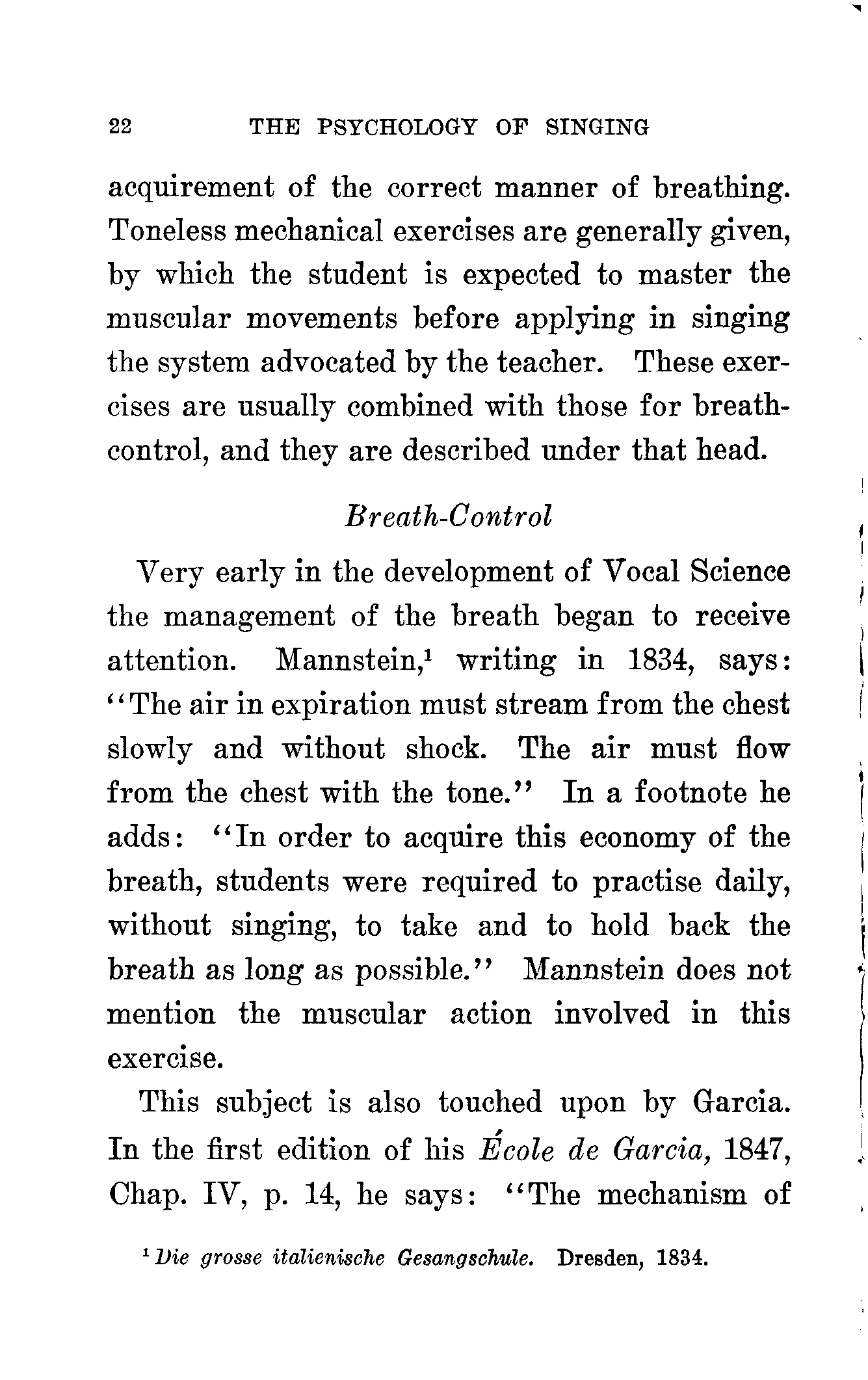 22 THE PSYCHOLOGY OF SINGING

acquirement of the correct manner of breathing. Toneless mechanical exercises are generally given, by which the student is expected to master the muscular movements before applying in singing the system advocated by the teacher. These exercises are usually combined with those for breath-control, and they are described under that head.

Breath-Control

Very early in the development of Vocal Science the management of the breath began to receive attention. Mannstein,$^1$ writing in 1834, says: "The air in expiration must stream from the chest slowly and without shock. The air must flow from the chest with the tone." In a footnote he adds: "In order to acquire this economy of the breath, students were required to practise daily, without singing, to take and to hold back the breath as long as possible." Mannstein does not mention the muscular action involved in this exercise.

This subject is also touched upon by Garcia. In the first edition of his École de Garcia, 1847, Chap. IV, p. 14, he says: "The mechanism of

$^1$ Die grosse italienische Gesangschule. Dresden, 1834.